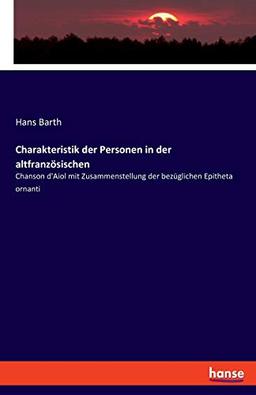 Hans Barth

Charakteristik der Personen in der altfranzösischen

Chanson d'Aiol mit Zusammenstellung der bezüglichen Epitheta ornanti

hanse